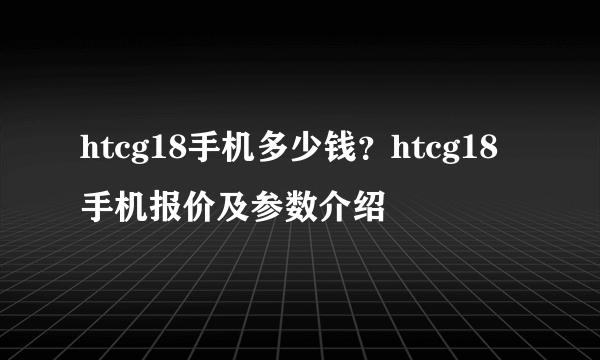 htcg18手机多少钱？htcg18手机报价及参数介绍